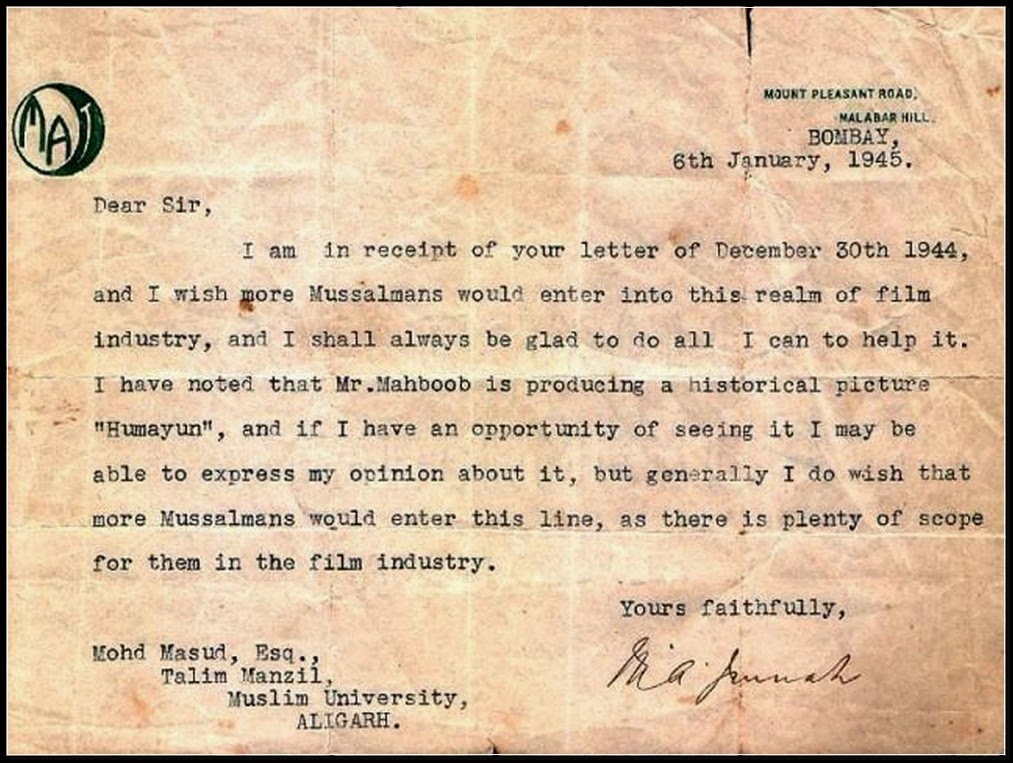 MAJ

MOUNT PLEASANT ROAD,
MALABAR HILL.
BOMBAY,
6th January, 1945.

Dear Sir,

I am in receipt of your letter of December 30th 1944, and I wish more Mussalmans would enter into this realm of film industry, and I shall always be glad to do all I can to help it. I have noted that Mr.Mahboob is producing a historical picture "Humayun", and if I have an opportunity of seeing it I may be able to express my opinion about it, but generally I do wish that more Mussalmans would enter this line, as there is plenty of scope for them in the film industry.

Yours faithfully,

M.A. Jinnah

Mohd Masud, Esq.,
Talim Manzil,
Muslim University,
ALIGARH.